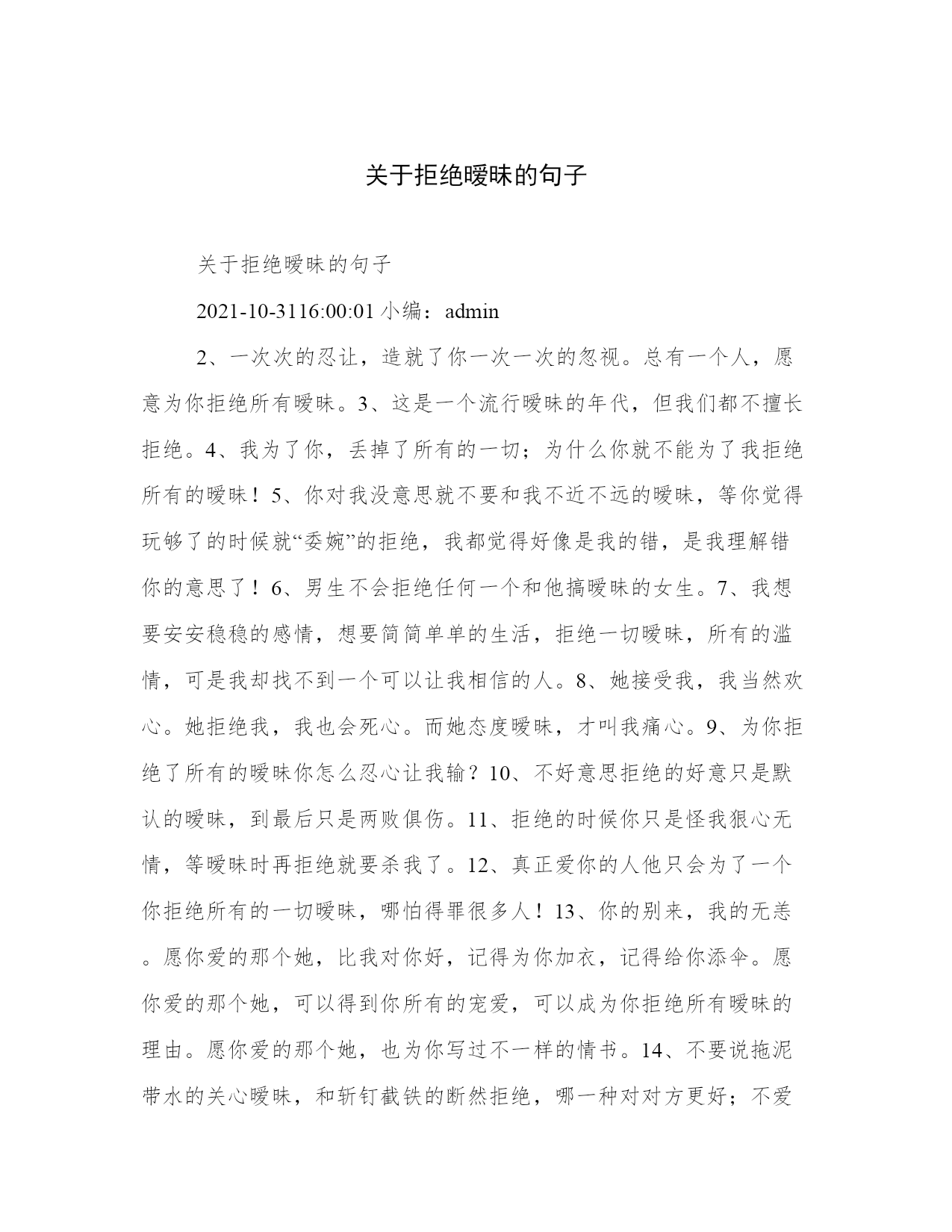 关于拒绝暧昧的句子

关于拒绝暧昧的句子

2021-10-3116:00:01 小编：admin

2、一次次的忍让，造就了你一次一次的忽视。总有一个人，愿意为你拒绝所有暧昧。3、这是一个流行暧昧的年代，但我们都不擅长拒绝。4、我为了你，丢掉了所有的一切；为什么你就不能为了我拒绝所有的暧昧！5、你对我没意思就不要和我不近不远的暧昧，等你觉得玩够了的时候就“委婉”的拒绝，我都觉得好像是我的错，是我理解错你的意思了！6、男生不会拒绝任何一个和他搞暧昧的女生。7、我想要安安稳稳的感情，想要简简单单的生活，拒绝一切暧昧，所有的滥情，可是我却找不到一个可以让我相信的人。8、她接受我，我当然欢心。她拒绝我，我也会死心。而她态度暧昧，才叫我痛心。9、为你拒绝了所有的暧昧你怎么忍心让我输？10、不好意思拒绝的好意只是默认的暧昧，到最后只是两败俱伤。11、拒绝的时候你只是怪我狠心无情，等暧昧时再拒绝就要杀我了。12、真正爱你的人他只会为了一个你拒绝所有的一切暧昧，哪怕得罪很多人！13、你的别来，我的无恙。愿你爱的那个她，比我对你好，记得为你加衣，记得给你添伞。愿你爱的那个她，可以得到你所有的宠爱，可以成为你拒绝所有暧昧的理由。愿你爱的那个她，也为你写过不一样的情书。14、不要说拖泥带水的关心暧昧，和斩钉截铁的断然拒绝，哪一种对对方更好；不爱